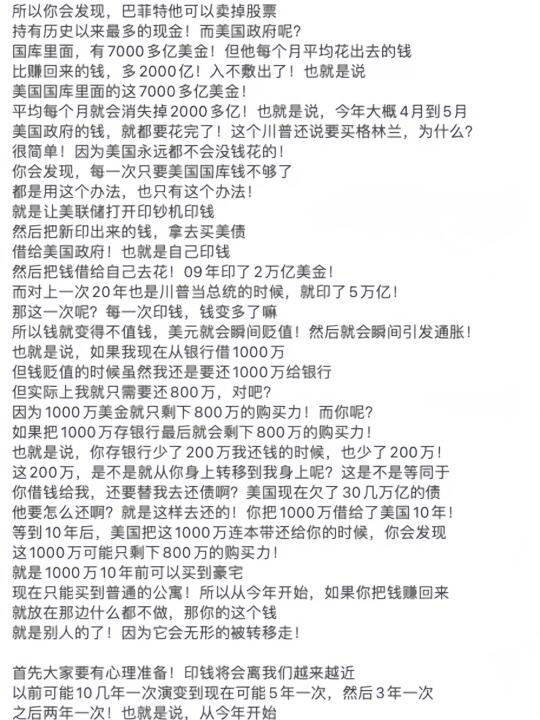 所以你会发现，巴菲特他可以卖掉股票
持有历史以来最多的现金！而美国政府呢？
国库里面，有7000多亿美金！但他每个月平均花出去的钱
比赚回来的钱，多2000亿！入不敷出了！也就是说
美国国库里面的这7000多亿美金！
平均每个月就会消失掉2000多亿！也就是说，今年大概4月到5月
美国政府的钱，就都要花完了！这个川普还说要买格林兰，为什么？
很简单！因为美国永远都不会没钱花的！
你会发现，每一次只要美国国库钱不够了
都是用这个办法，也只有这个办法！
就是让美联储打开印钞机印钱
然后把新印出来的钱，拿去买美债
借给美国政府！也就是自己印钱
然后把钱借给自己去花！09年印了2万亿美金！
而对上一次20年也是川普当总统的时候，就印了5万亿！
那这一次呢？每一次印钱，钱变多了嘛
所以钱就变得不值钱，美元就会瞬间贬值！然后就会瞬间引发通胀！
也就是说，如果我现在从银行借1000万
但钱贬值的时候虽然我还是要还1000万给银行
但实际上我就只需要还800万，对吧？
因为1000万美金就只剩下800万的购买力！而你呢？
如果把1000万存银行最后就会剩下800万的购买力！
也就是说，你存银行少了200万我还钱的时候，也少了200万！
这200万，是不是就从你身上转移到我身上呢？这是不是等同于
你借钱给我，还要替我去还债啊？美国现在欠了30几万亿的债
他要怎么还啊？就是这样去还的！你把1000万借给了美国10年！
等到10年后，美国把这1000万连本带还给你的时候，你会发现
这1000万可能只剩下800万的购买力！
就是1000万10年前可以买到豪宅
现在只能买到普通的公寓！所以从今年开始，如果你把钱赚回来
就放在那边什么都不做，那你的这个钱
就是别人的了！因为它会无形的被转移走！

首先大家要有心理准备！印钱将会离我们越来越近
以前可能10几年一次演变到现在可能5年一次，然后3年一次
之后两年一次！也就是说，从今年开始